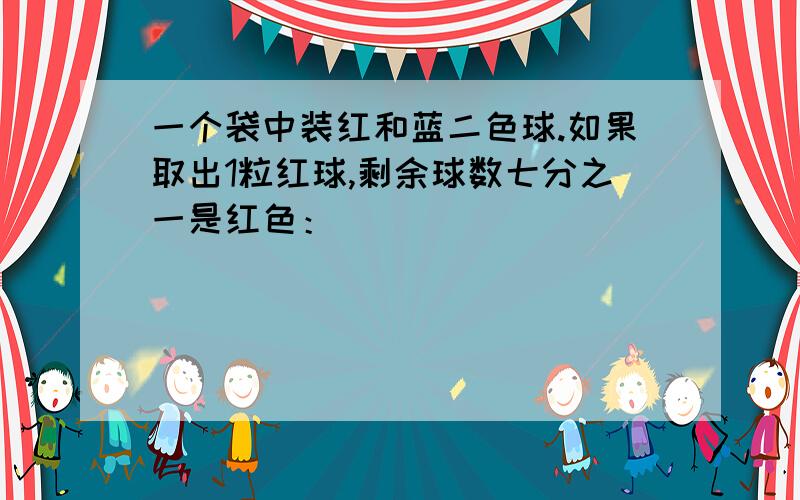 一个袋中装红和蓝二色球.如果取出1粒红球,剩余球数七分之一是红色：